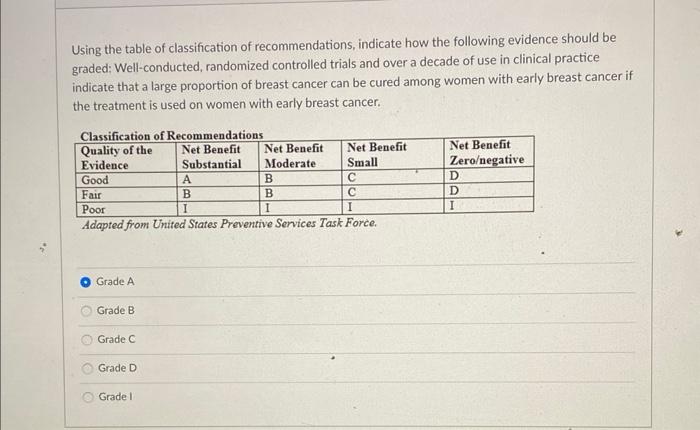 Using the table of classification of recommendations, indicate how the following evidence should be graded: Well-conducted, randomized controlled trials and over a decade of use in clinical practice indicate that a large proportion of breast cancer can be cured among women with early breast cancer if the treatment is used on women with early breast cancer.

Classification of Recommendations

| Quality of the Evidence | Net Benefit Substantial | Net Benefit Moderate | Net Benefit Small | Net Benefit Zero/negative |
|---|---|---|---|---|
| Good | A | B | C | D |
| Fair | B | B | C | D |
| Poor | I | I | I | I |

Adapted from United States Preventive Services Task Force.

Grade A

Grade B

Grade C

Grade D

Grade I